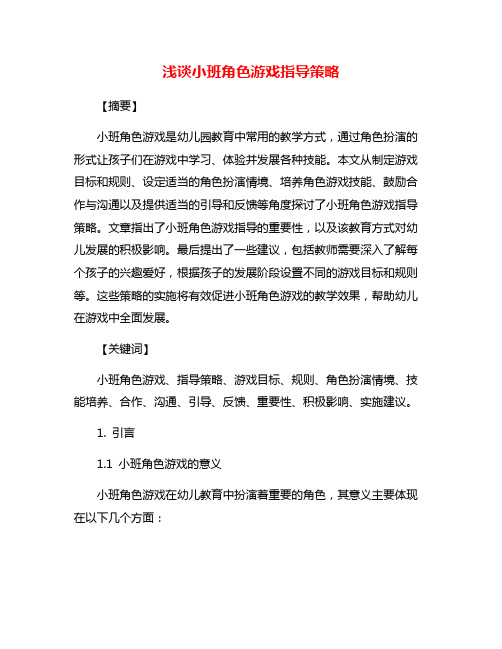 浅谈小班角色游戏指导策略

【摘要】

小班角色游戏是幼儿园教育中常用的教学方式，通过角色扮演的形式让孩子们在游戏中学习、体验并发展各种技能。本文从制定游戏目标和规则、设定适当的角色扮演情境、培养角色游戏技能、鼓励合作与沟通以及提供适当的引导和反馈等角度探讨了小班角色游戏指导策略。文章指出了小班角色游戏指导的重要性，以及该教育方式对幼儿发展的积极影响。最后提出了一些建议，包括教师需要深入了解每个孩子的兴趣爱好，根据孩子的发展阶段设置不同的游戏目标和规则等。这些策略的实施将有效促进小班角色游戏的教学效果，帮助幼儿在游戏中全面发展。

【关键词】

小班角色游戏、指导策略、游戏目标、规则、角色扮演情境、技能培养、合作、沟通、引导、反馈、重要性、积极影响、实施建议。

1. 引言

1.1 小班角色游戏的意义

小班角色游戏在幼儿教育中扮演着重要的角色，其意义主要体现在以下几个方面：